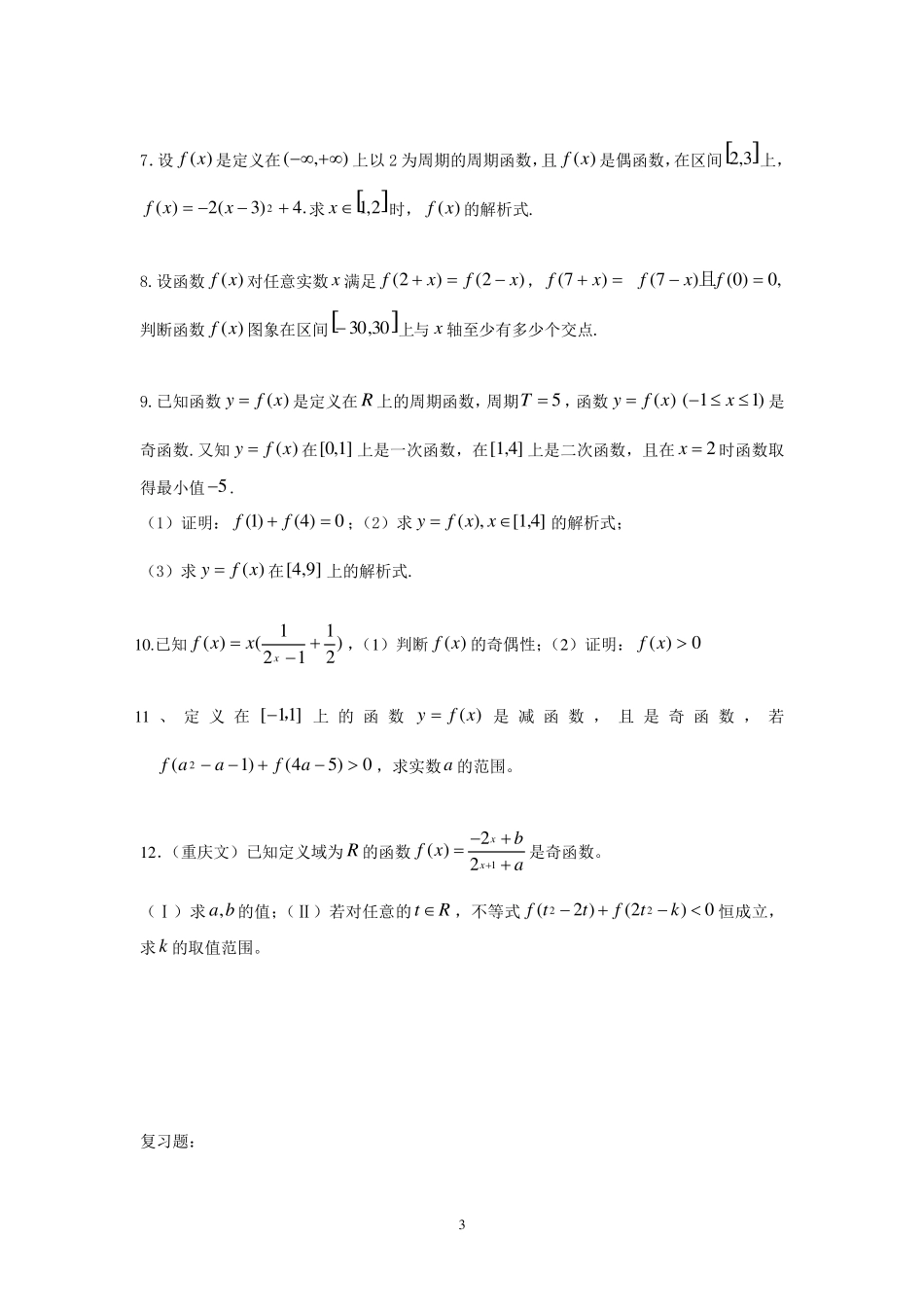 7.设$f(x)$是定义在$(-\infty,+\infty)$上以2为周期的周期函数，且$f(x)$是偶函数，在区间$[2,3]$上，$f(x)=-2(x-3)^2+4$.求$x\in[1,2]$时，$f(x)$的解析式.

8.设函数$f(x)$对任意实数$x$满足$f(2+x)=f(2-x)$，$f(7+x)=f(7-x)$且$f(0)=0$，判断函数$f(x)$图象在区间$[-30,30]$上与$x$轴至少有多少个交点.

9.已知函数$y=f(x)$是定义在$R$上的周期函数，周期$T=5$，函数$y=f(x)$ $(-1\le x\le 1)$是奇函数.又知$y=f(x)$在$[0,1]$上是一次函数，在$[1,4]$上是二次函数，且在$x=2$时函数取得最小值$-5$.

（1）证明：$f(1)+f(4)=0$；（2）求$y=f(x),x\in[1,4]$的解析式；

（3）求$y=f(x)$在$[4,9]$上的解析式.

10.已知$f(x)=x(\frac{1}{2^x-1}+\frac{1}{2})$，（1）判断$f(x)$的奇偶性；（2）证明：$f(x)>0$

11、定义在$[-1,1]$上的函数$y=f(x)$是减函数，且是奇函数，若$f(a^2-a-1)+f(4a-5)>0$，求实数$a$的范围。

12.（重庆文）已知定义域为$R$的函数$f(x)=\frac{-2^x+b}{2^{x+1}+a}$是奇函数。

（Ⅰ）求$a,b$的值；（Ⅱ）若对任意的$t\in R$，不等式$f(t^2-2t)+f(2t^2-k)<0$恒成立，求$k$的取值范围。

复习题：

3